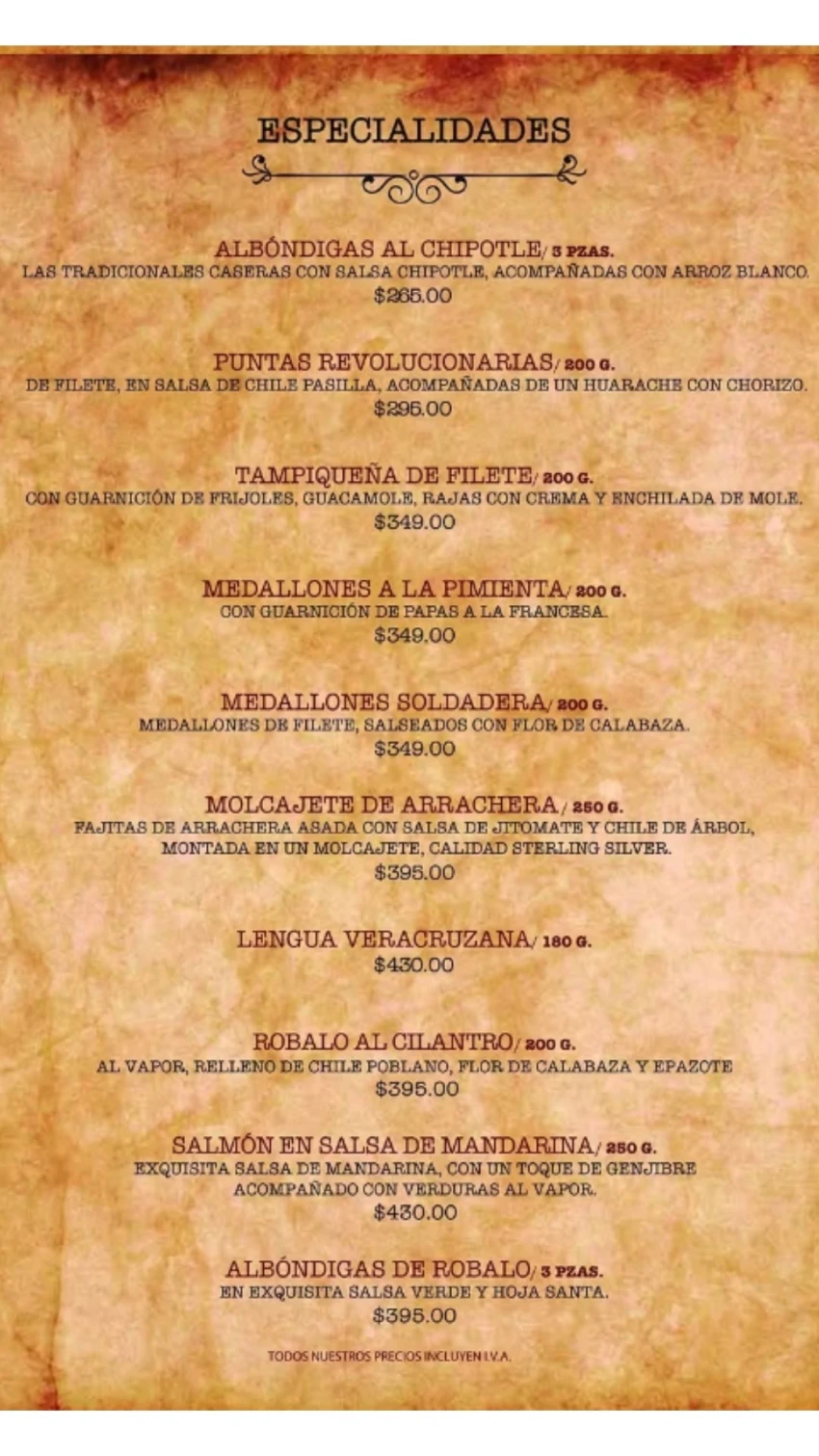 ESPECIALIDADES

ALBÓNDIGAS AL CHIPOTLE/ 3 PZAS.
LAS TRADICIONALES CASERAS CON SALSA CHIPOTLE, ACOMPAÑADAS CON ARROZ BLANCO.
$265.00

PUNTAS REVOLUCIONARIAS/ 200 G.
DE FILETE, EN SALSA DE CHILE PASILLA, ACOMPAÑADAS DE UN HUARACHE CON CHORIZO.
$295.00

TAMPIQUEÑA DE FILETE/ 200 G.
CON GUARNICIÓN DE FRIJOLES, GUACAMOLE, RAJAS CON CREMA Y ENCHILADA DE MOLE.
$349.00

MEDALLONES A LA PIMIENTA/ 200 G.
CON GUARNICIÓN DE PAPAS A LA FRANCESA.
$349.00

MEDALLONES SOLDADERA/ 200 G.
MEDALLONES DE FILETE, SALSEADOS CON FLOR DE CALABAZA.
$349.00

MOLCAJETE DE ARRACHERA/ 250 G.
FAJITAS DE ARRACHERA ASADA CON SALSA DE JITOMATE Y CHILE DE ÁRBOL, MONTADA EN UN MOLCAJETE, CALIDAD STERLING SILVER.
$395.00

LENGUA VERACRUZANA/ 180 G.
$430.00

ROBALO AL CILANTRO/ 200 G.
AL VAPOR, RELLENO DE CHILE POBLANO, FLOR DE CALABAZA Y EPAZOTE
$395.00

SALMÓN EN SALSA DE MANDARINA/ 250 G.
EXQUISITA SALSA DE MANDARINA, CON UN TOQUE DE GENJIBRE ACOMPAÑADO CON VERDURAS AL VAPOR.
$430.00

ALBÓNDIGAS DE ROBALO/ 3 PZAS.
EN EXQUISITA SALSA VERDE Y HOJA SANTA.
$395.00

TODOS NUESTROS PRECIOS INCLUYEN I.V.A.